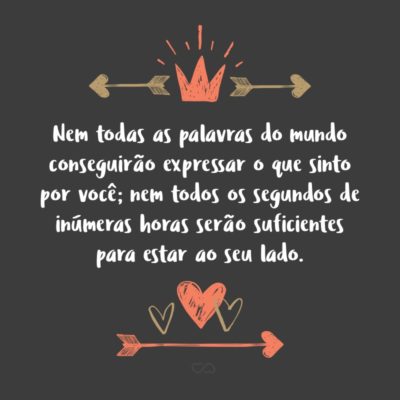 Nem todas as palavras do mundo conseguirão expressar o que sinto por você; nem todos os segundos de inúmeras horas serão suficientes para estar ao seu lado.